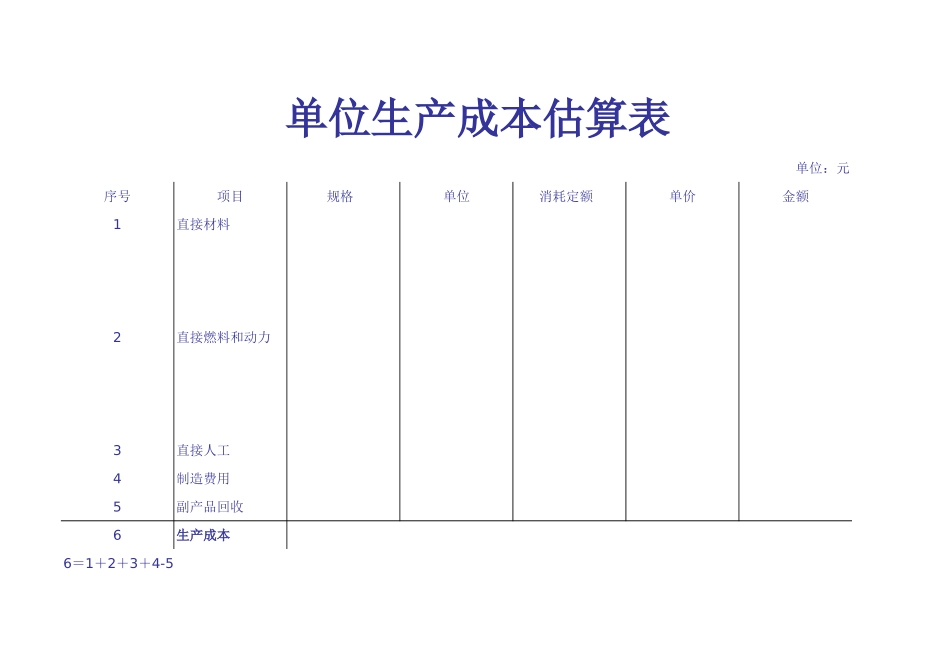 单位生产成本估算表

单位：元

| 序号 | 项目 | 规格 | 单位 | 消耗定额 | 单价 | 金额 |
|---|---|---|---|---|---|---|
| 1 | 直接材料 | | | | | |
| 2 | 直接燃料和动力 | | | | | |
| 3 | 直接人工 | | | | | |
| 4 | 制造费用 | | | | | |
| 5 | 副产品回收 | | | | | |
| 6 | 生产成本 | | | | | |

6＝1＋2＋3＋4-5